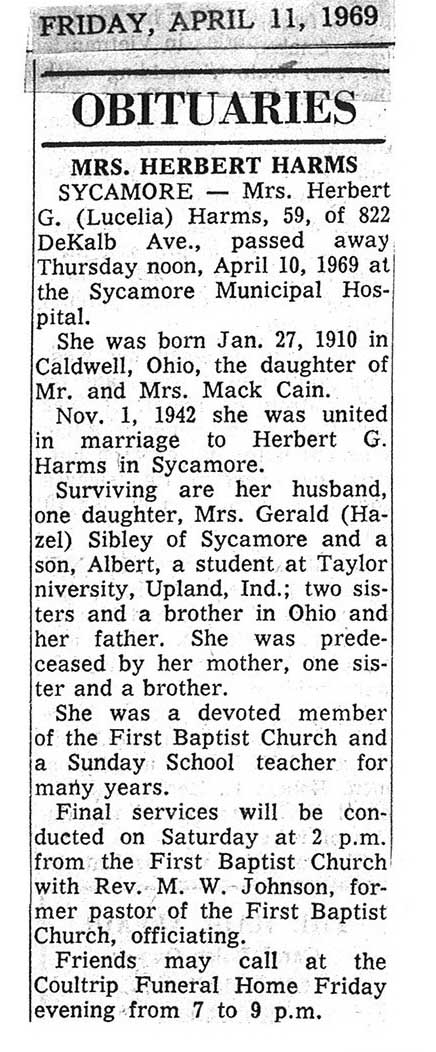 FRIDAY, APRIL 11, 1969

OBITUARIES

MRS. HERBERT HARMS

SYCAMORE — Mrs. Herbert G. (Lucelia) Harms, 59, of 822 DeKalb Ave., passed away Thursday noon, April 10, 1969 at the Sycamore Municipal Hospital.

She was born Jan. 27, 1910 in Caldwell, Ohio, the daughter of Mr. and Mrs. Mack Cain.

Nov. 1, 1942 she was united in marriage to Herbert G. Harms in Sycamore.

Surviving are her husband, one daughter, Mrs. Gerald (Hazel) Sibley of Sycamore and a son, Albert, a student at Taylor niversity, Upland, Ind.; two sisters and a brother in Ohio and her father. She was predeceased by her mother, one sister and a brother.

She was a devoted member of the First Baptist Church and a Sunday School teacher for many years.

Final services will be conducted on Saturday at 2 p.m. from the First Baptist Church with Rev. M. W. Johnson, former pastor of the First Baptist Church, officiating.

Friends may call at the Coultrip Funeral Home Friday evening from 7 to 9 p.m.